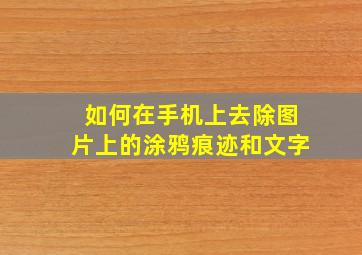 如何在手机上去除图片上的涂鸦痕迹和文字